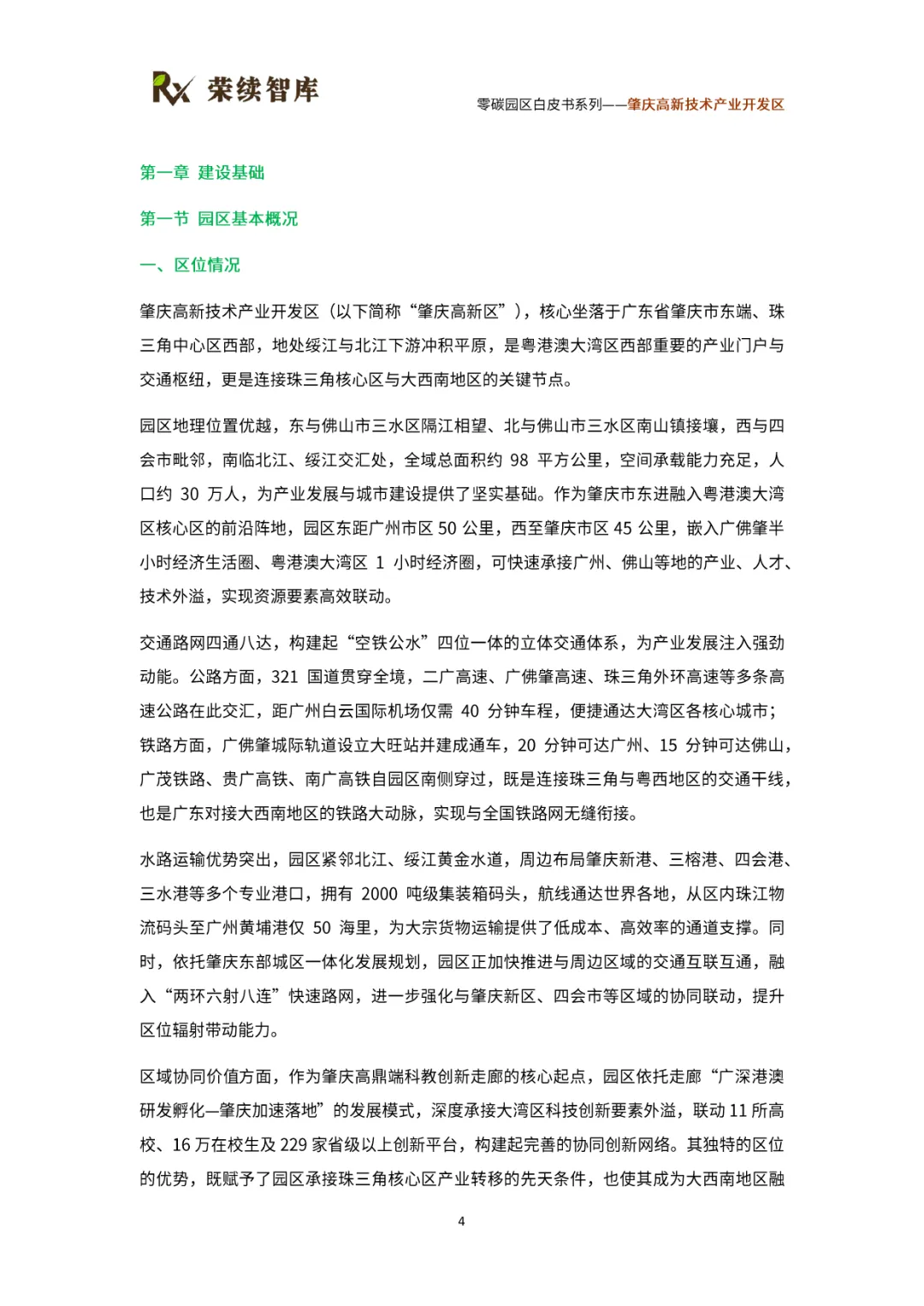 Rx 荣续智库

零碳园区白皮书系列——肇庆高新技术产业开发区

第一章 建设基础

第一节 园区基本概况

一、区位情况

肇庆高新技术产业开发区（以下简称“肇庆高新区”），核心坐落于广东省肇庆市东端、珠三角中心区西部，地处绥江与北江下游冲积平原，是粤港澳大湾区西部重要的产业门户与交通枢纽，更是连接珠三角核心区与大西南地区的关键节点。

园区地理位置优越，东与佛山市三水区隔江相望、北与佛山市三水区南山镇接壤，西与四会市毗邻，南临北江、绥江交汇处，全域总面积约 98 平方公里，空间承载能力充足，人口约 30 万人，为产业发展与城市建设提供了坚实基础。作为肇庆市东进融入粤港澳大湾区核心区的前沿阵地，园区东距广州市区 50 公里，西至肇庆市区 45 公里，嵌入广佛肇半小时经济生活圈、粤港澳大湾区 1 小时经济圈，可快速承接广州、佛山等地的产业、人才、技术外溢，实现资源要素高效联动。

交通路网四通八达，构建起“空铁公水”四位一体的立体交通体系，为产业发展注入强劲动能。公路方面，321 国道贯穿全境，二广高速、广佛肇高速、珠三角外环高速等多条高速公路在此交汇，距广州白云国际机场仅需 40 分钟车程，便捷通达大湾区各核心城市；铁路方面，广佛肇城际轨道设立大旺站并建成通车，20 分钟可达广州、15 分钟可达佛山，广茂铁路、贵广高铁、南广高铁自园区南侧穿过，既是连接珠三角与粤西地区的交通干线，也是广东对接大西南地区的铁路大动脉，实现与全国铁路网无缝衔接。

水路运输优势突出，园区紧邻北江、绥江黄金水道，周边布局肇庆新港、三榕港、四会港、三水港等多个专业港口，拥有 2000 吨级集装箱码头，航线通达世界各地，从区内珠江物流码头至广州黄埔港仅 50 海里，为大宗货物运输提供了低成本、高效率的通道支撑。同时，依托肇庆东部城区一体化发展规划，园区正加快推进与周边区域的交通互联互通，融入“两环六射八连”快速路网，进一步强化与肇庆新区、四会市等区域的协同联动，提升区位辐射带动能力。

区域协同价值方面，作为肇庆高鼎端科教创新走廊的核心起点，园区依托走廊“广深港澳研发孵化—肇庆加速落地”的发展模式，深度承接大湾区科技创新要素外溢，联动 11 所高校、16 万在校生及 229 家省级以上创新平台，构建起完善的协同创新网络。其独特的区位的优势，既赋予了园区承接珠三角核心区产业转移的先天条件，也使其成为大西南地区融

4